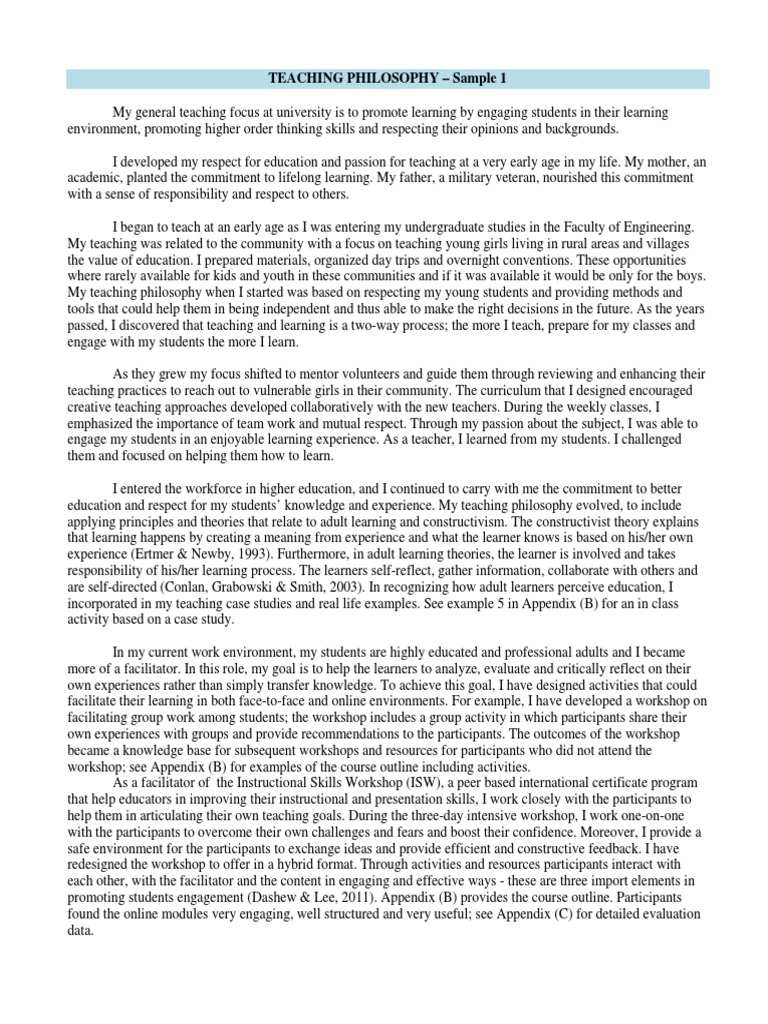 TEACHING PHILOSOPHY – Sample 1

My general teaching focus at university is to promote learning by engaging students in their learning environment, promoting higher order thinking skills and respecting their opinions and backgrounds.

I developed my respect for education and passion for teaching at a very early age in my life. My mother, an academic, planted the commitment to lifelong learning. My father, a military veteran, nourished this commitment with a sense of responsibility and respect to others.

I began to teach at an early age as I was entering my undergraduate studies in the Faculty of Engineering. My teaching was related to the community with a focus on teaching young girls living in rural areas and villages the value of education. I prepared materials, organized day trips and overnight conventions. These opportunities where rarely available for kids and youth in these communities and if it was available it would be only for the boys. My teaching philosophy when I started was based on respecting my young students and providing methods and tools that could help them in being independent and thus able to make the right decisions in the future. As the years passed, I discovered that teaching and learning is a two-way process; the more I teach, prepare for my classes and engage with my students the more I learn.

As they grew my focus shifted to mentor volunteers and guide them through reviewing and enhancing their teaching practices to reach out to vulnerable girls in their community. The curriculum that I designed encouraged creative teaching approaches developed collaboratively with the new teachers. During the weekly classes, I emphasized the importance of team work and mutual respect. Through my passion about the subject, I was able to engage my students in an enjoyable learning experience. As a teacher, I learned from my students. I challenged them and focused on helping them how to learn.

I entered the workforce in higher education, and I continued to carry with me the commitment to better education and respect for my students' knowledge and experience. My teaching philosophy evolved, to include applying principles and theories that relate to adult learning and constructivism. The constructivist theory explains that learning happens by creating a meaning from experience and what the learner knows is based on his/her own experience (Ertmer & Newby, 1993). Furthermore, in adult learning theories, the learner is involved and takes responsibility of his/her learning process. The learners self-reflect, gather information, collaborate with others and are self-directed (Conlan, Grabowski & Smith, 2003). In recognizing how adult learners perceive education, I incorporated in my teaching case studies and real life examples. See example 5 in Appendix (B) for an in class activity based on a case study.

In my current work environment, my students are highly educated and professional adults and I became more of a facilitator. In this role, my goal is to help the learners to analyze, evaluate and critically reflect on their own experiences rather than simply transfer knowledge. To achieve this goal, I have designed activities that could facilitate their learning in both face-to-face and online environments. For example, I have developed a workshop on facilitating group work among students; the workshop includes a group activity in which participants share their own experiences with groups and provide recommendations to the participants. The outcomes of the workshop became a knowledge base for subsequent workshops and resources for participants who did not attend the workshop; see Appendix (B) for examples of the course outline including activities.
As a facilitator of the Instructional Skills Workshop (ISW), a peer based international certificate program that help educators in improving their instructional and presentation skills, I work closely with the participants to help them in articulating their own teaching goals. During the three-day intensive workshop, I work one-on-one with the participants to overcome their own challenges and fears and boost their confidence. Moreover, I provide a safe environment for the participants to exchange ideas and provide efficient and constructive feedback. I have redesigned the workshop to offer in a hybrid format. Through activities and resources participants interact with each other, with the facilitator and the content in engaging and effective ways - these are three import elements in promoting students engagement (Dashew & Lee, 2011). Appendix (B) provides the course outline. Participants found the online modules very engaging, well structured and very useful; see Appendix (C) for detailed evaluation data.